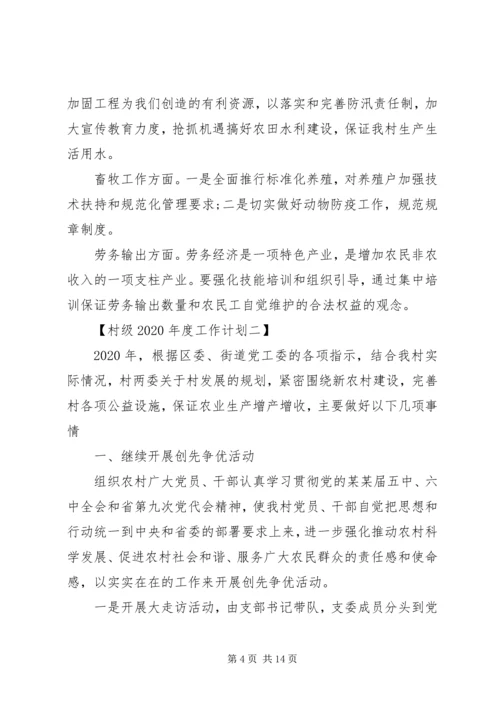 加固工程为我们创造的有利资源，以落实和完善防汛责任制，加大宣传教育力度，抢抓机遇搞好农田水利建设，保证我村生产生活用水。

畜牧工作方面。一是全面推行标准化养殖，对养殖户加强技术扶持和规范化管理要求;二是切实做好动物防疫工作，规范规章制度。

劳务输出方面。劳务经济是一项特色产业，是增加农民非农收入的一项支柱产业。要强化技能培训和组织引导，通过集中培训保证劳务输出数量和农民工自觉维护的合法权益的观念。

【村级 2020 年度工作计划二】

2020 年，根据区委、街道党工委的各项指示，结合我村实际情况，村两委关于村发展的规划，紧密围绕新农村建设，完善村各项公益设施，保证农业生产增产增收，主要做好以下几项事情

一、继续开展创先争优活动

组织农村广大党员、干部认真学习贯彻党的某某届五中、六中全会和省第九次党代会精神，使我村党员、干部自觉把思想和行动统一到中央和省委的部署要求上来，进一步强化推动农村科学发展、促进农村社会和谐、服务广大农民群众的责任感和使命感，以实实在在的工作来开展创先争优活动。

一是开展大走访活动，由支部书记带队，支委成员分头到党

第 4 页 共 14 页